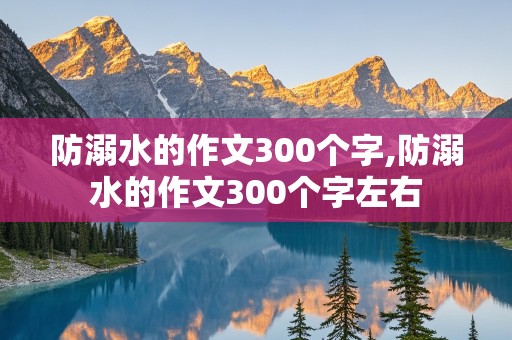 防溺水的作文300个字,防溺水的作文300个字左右